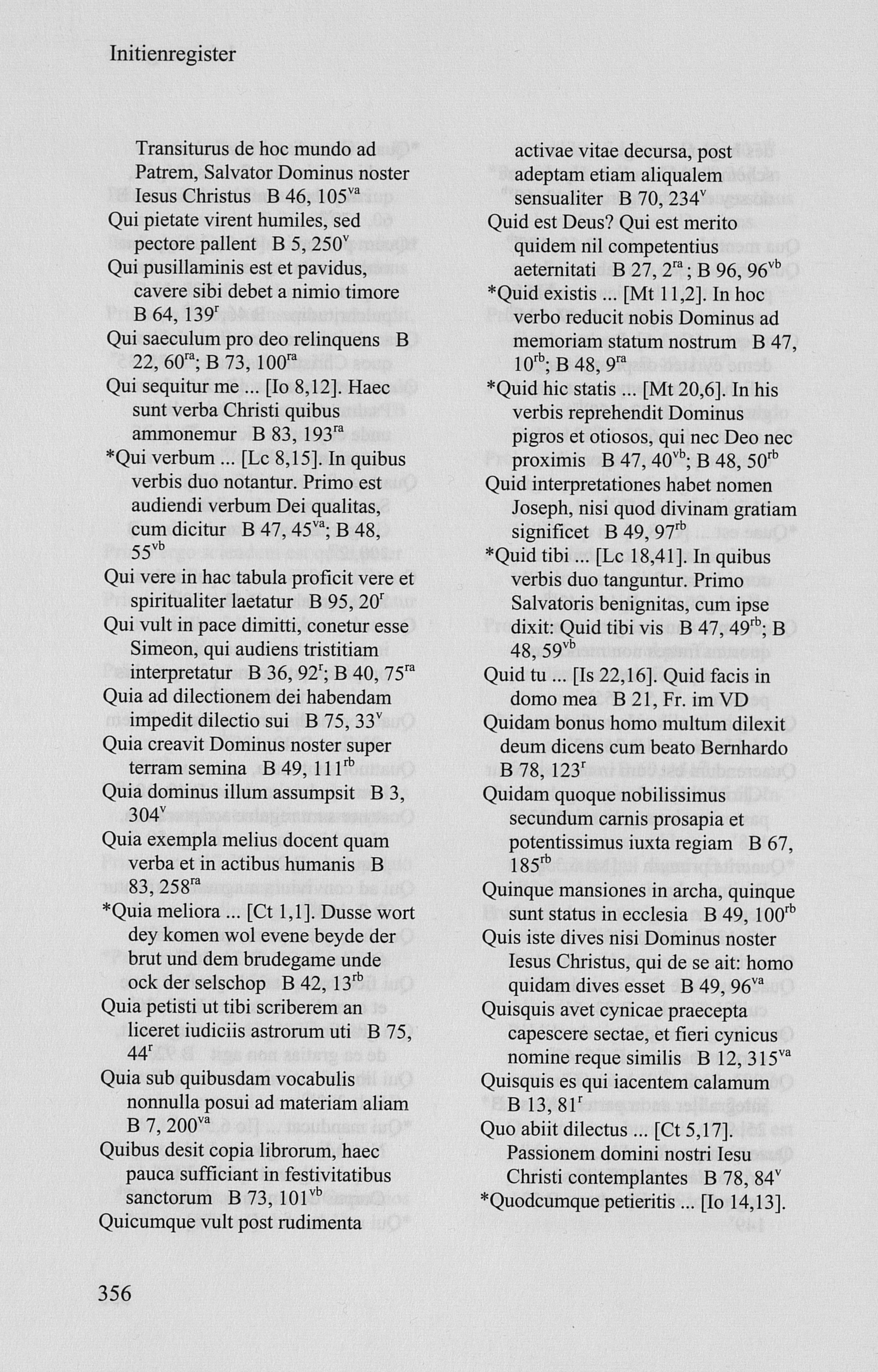 Initienregister

Transiturus de hoc mundo ad Patrem, Salvator Dominus noster Iesus Christus B 46, $105^{va}$
Qui pietate virent humiles, sed pectore pallent B 5, $250^{v}$
Qui pusillaminis est et pavidus, cavere sibi debet a nimio timore B 64, $139^{r}$
Qui saeculum pro deo relinquens B 22, $60^{ra}$; B 73, $100^{ra}$
Qui sequitur me ... [Io 8,12]. Haec sunt verba Christi quibus ammonemur B 83, $193^{ra}$
*Qui verbum ... [Lc 8,15]. In quibus verbis duo notantur. Primo est audiendi verbum Dei qualitas, cum dicitur B 47, $45^{va}$; B 48, $55^{vb}$
Qui vere in hac tabula proficit vere et spiritualiter laetatur B 95, $20^{r}$
Qui vult in pace dimitti, conetur esse Simeon, qui audiens tristitiam interpretatur B 36, $92^{r}$; B 40, $75^{ra}$
Quia ad dilectionem dei habendam impedit dilectio sui B 75, $33^{v}$
Quia creavit Dominus noster super terram semina B 49, $111^{rb}$
Quia dominus illum assumpsit B 3, $304^{v}$
Quia exempla melius docent quam verba et in actibus humanis B 83, $258^{ra}$
*Quia meliora ... [Ct 1,1]. Dusse wort dey komen wol evene beyde der brut und dem brudegame unde ock der selschop B 42, $13^{rb}$
Quia petisti ut tibi scriberem an liceret iudiciis astrorum uti B 75, $44^{r}$
Quia sub quibusdam vocabulis nonnulla posui ad materiam aliam B 7, $200^{va}$
Quibus desit copia librorum, haec pauca sufficiant in festivitatibus sanctorum B 73, $101^{vb}$
Quicumque vult post rudimenta activae vitae decursa, post adeptam etiam aliqualem sensualiter B 70, $234^{v}$
Quid est Deus? Qui est merito quidem nil competentius aeternitati B 27, $2^{ra}$; B 96, $96^{vb}$
*Quid existis ... [Mt 11,2]. In hoc verbo reducit nobis Dominus ad memoriam statum nostrum B 47, $10^{rb}$; B 48, $9^{ra}$
*Quid hic statis ... [Mt 20,6]. In his verbis reprehendit Dominus pigros et otiosos, qui nec Deo nec proximis B 47, $40^{vb}$; B 48, $50^{rb}$
Quid interpretationes habet nomen Joseph, nisi quod divinam gratiam significet B 49, $97^{rb}$
*Quid tibi ... [Lc 18,41]. In quibus verbis duo tanguntur. Primo Salvatoris benignitas, cum ipse dixit: Quid tibi vis B 47, $49^{rb}$; B 48, $59^{vb}$
Quid tu ... [Is 22,16]. Quid facis in domo mea B 21, Fr. im VD
Quidam bonus homo multum dilexit deum dicens cum beato Bernhardo B 78, $123^{r}$
Quidam quoque nobilissimus secundum carnis prosapia et potentissimus iuxta regiam B 67, $185^{rb}$
Quinque mansiones in archa, quinque sunt status in ecclesia B 49, $100^{rb}$
Quis iste dives nisi Dominus noster Iesus Christus, qui de se ait: homo quidam dives esset B 49, $96^{va}$
Quisquis avet cynicae praecepta capescere sectae, et fieri cynicus nomine reque similis B 12, $315^{va}$
Quisquis es qui iacentem calamum B 13, $81^{r}$
Quo abiit dilectus ... [Ct 5,17]. Passionem domini nostri Iesu Christi contemplantes B 78, $84^{v}$
*Quodcumque petieritis ... [Io 14,13].

356